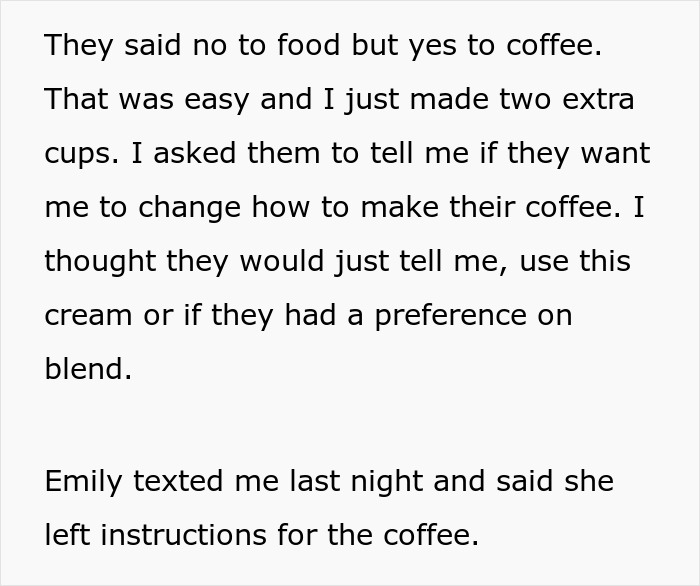 They said no to food but yes to coffee. That was easy and I just made two extra cups. I asked them to tell me if they want me to change how to make their coffee. I thought they would just tell me, use this cream or if they had a preference on blend.

Emily texted me last night and said she left instructions for the coffee.